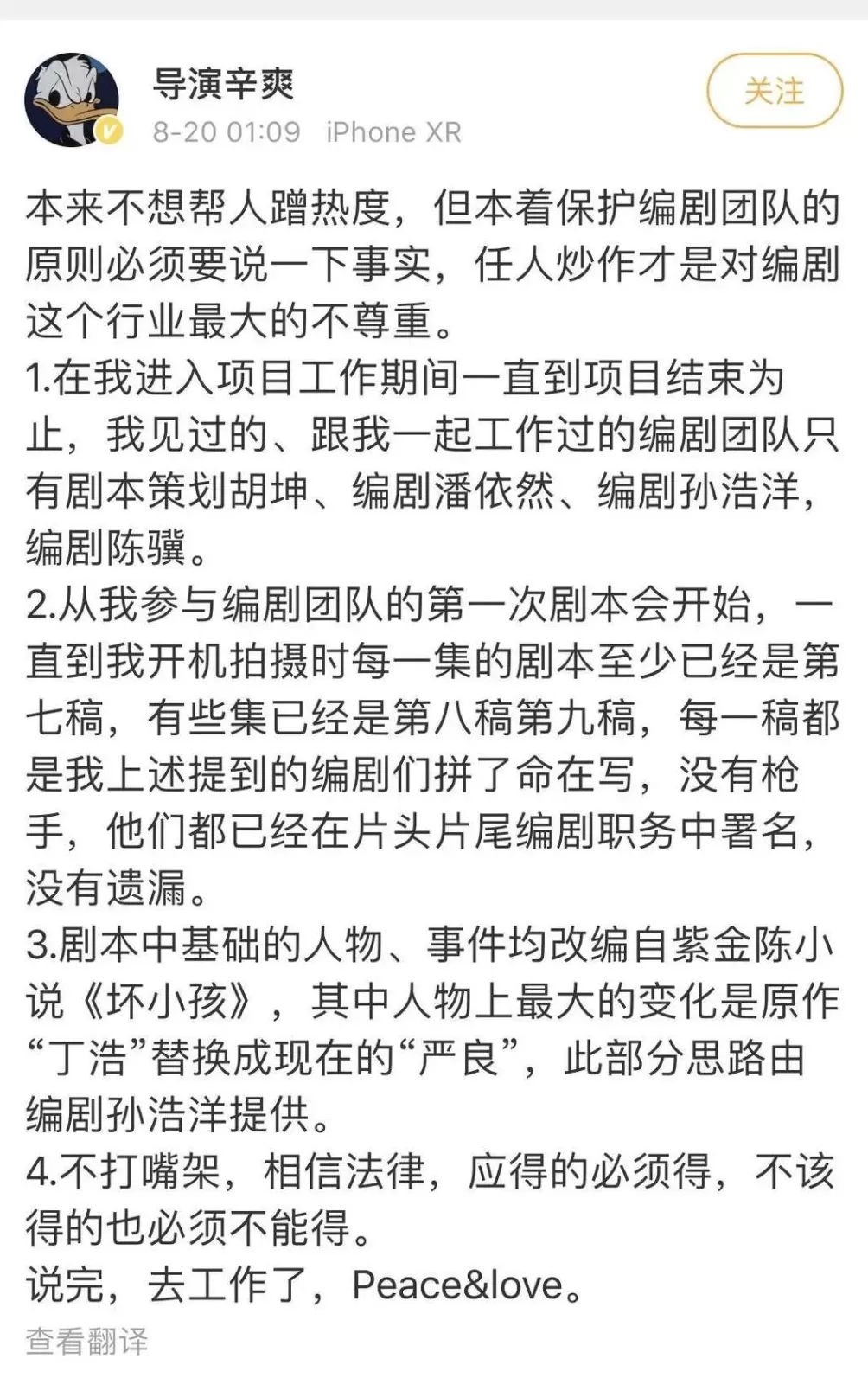 导演辛爽
8-20 01:09 iPhone XR
关注

本来不想帮人蹭热度，但本着保护编剧团队的原则必须要说一下事实，任人炒作才是对编剧这个行业最大的不尊重。
1.在我进入项目工作期间一直到项目结束为止，我见过的、跟我一起工作过的编剧团队只有剧本策划胡坤、编剧潘依然、编剧孙浩洋，编剧陈骥。
2.从我参与编剧团队的第一次剧本会开始，一直到我开机拍摄时每一集的剧本至少已经是第七稿，有些集已经是第八稿第九稿，每一稿都是我上述提到的编剧们拼了命在写，没有枪手，他们都已经在片头片尾编剧职务中署名，没有遗漏。
3.剧本中基础的人物、事件均改编自紫金陈小说《坏小孩》，其中人物上最大的变化是原作“丁浩”替换成现在的“严良”，此部分思路由编剧孙浩洋提供。
4.不打嘴架，相信法律，应得的必须得，不该得的也必须不能得。
说完，去工作了，Peace&love。
查看翻译